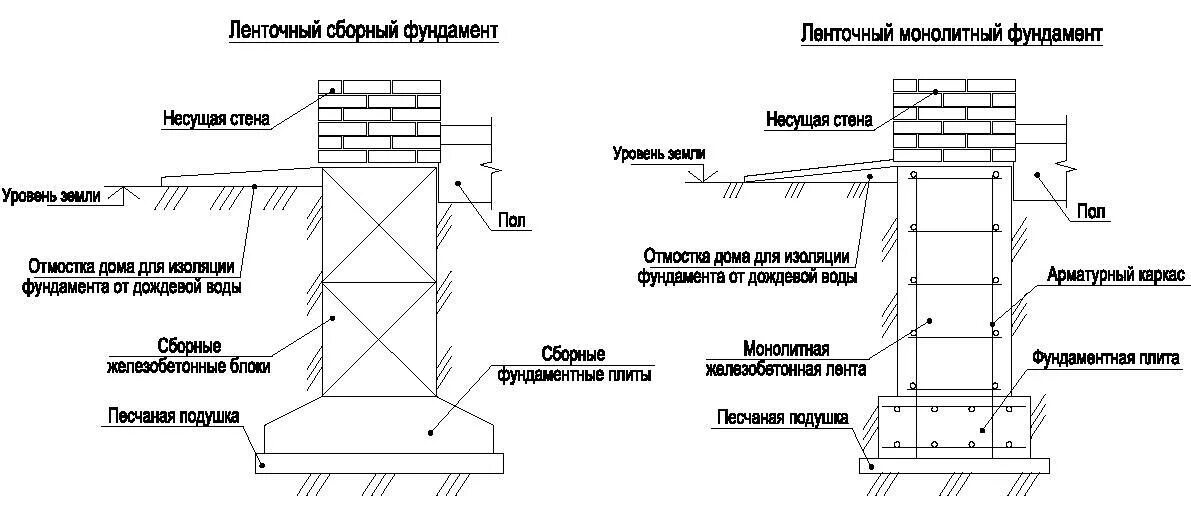 Ленточный сборный фундамент

Несущая стена

Уровень земли

Пол

Отмостка дома для изоляции фундамента от дождевой воды

Сборные железобетонные блоки

Сборные фундаментные плиты

Песчаная подушка

Ленточный монолитный фундамент

Несущая стена

Уровень земли

Пол

Отмостка дома для изоляции фундамента от дождевой воды

Арматурный каркас

Монолитная железобетонная лента

Фундаментная плита

Песчаная подушка